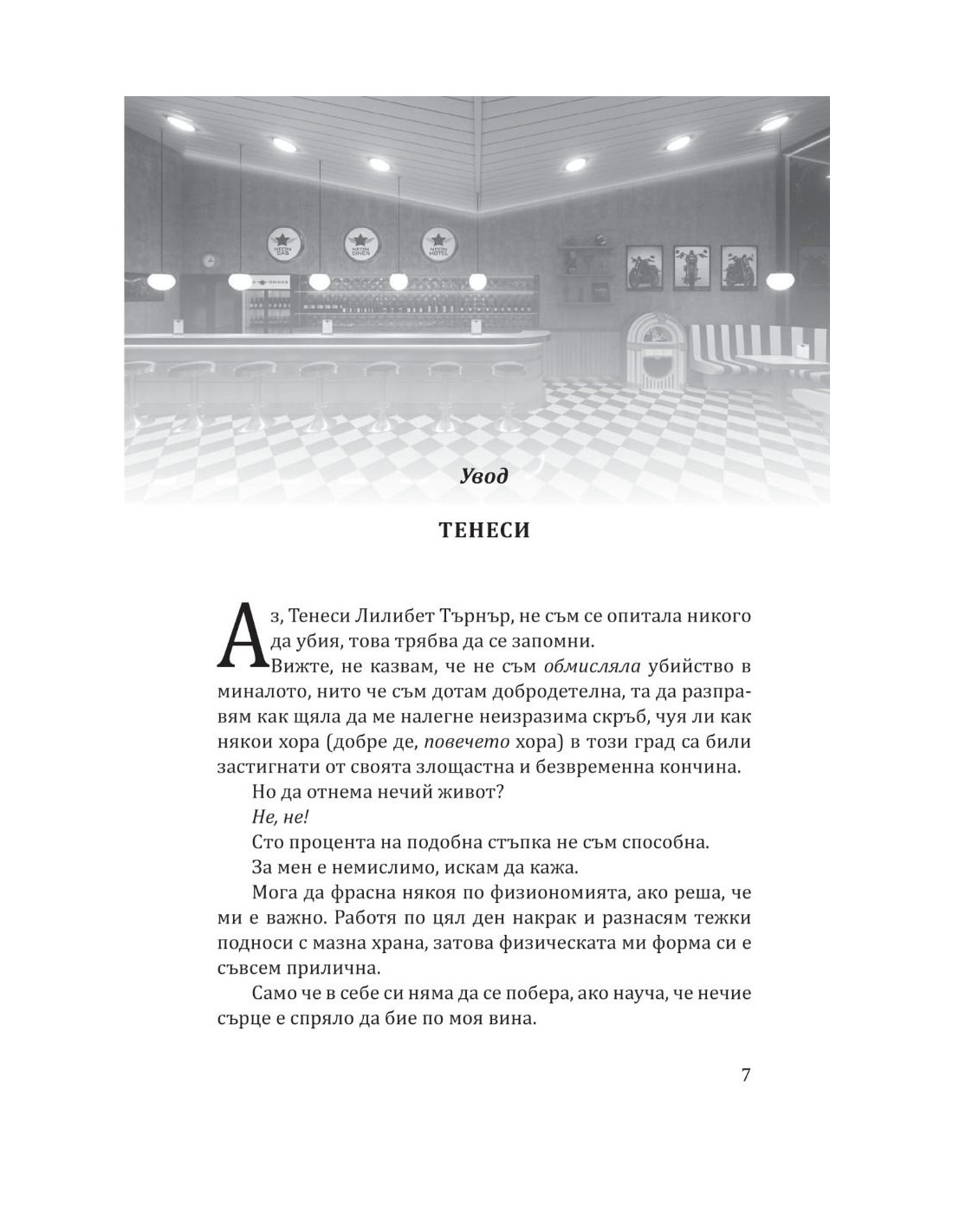 Увод

ТЕНЕСИ

Аз, Тенеси Лилибет Търнър, не съм се опитала никого да убия, това трябва да се запомни.

Вижте, не казвам, че не съм обмисляла убийство в миналото, нито че съм дотам добродетелна, та да разправям как щяла да ме налегне неизразима скръб, чуя ли как някои хора (добре де, повечето хора) в този град са били застигнати от своята злощастна и безвременна кончина.

Но да отнема нечий живот?

Не, не!

Сто процента на подобна стъпка не съм способна.

За мен е немислимо, искам да кажа.

Мога да фрасна някоя по физиономията, ако реша, че ми е важно. Работя по цял ден накрак и разнасям тежки подноси с мазна храна, затова физическата ми форма си е съвсем прилична.

Само че в себе си няма да се побера, ако науча, че нечие сърце е спряло да бие по моя вина.

7